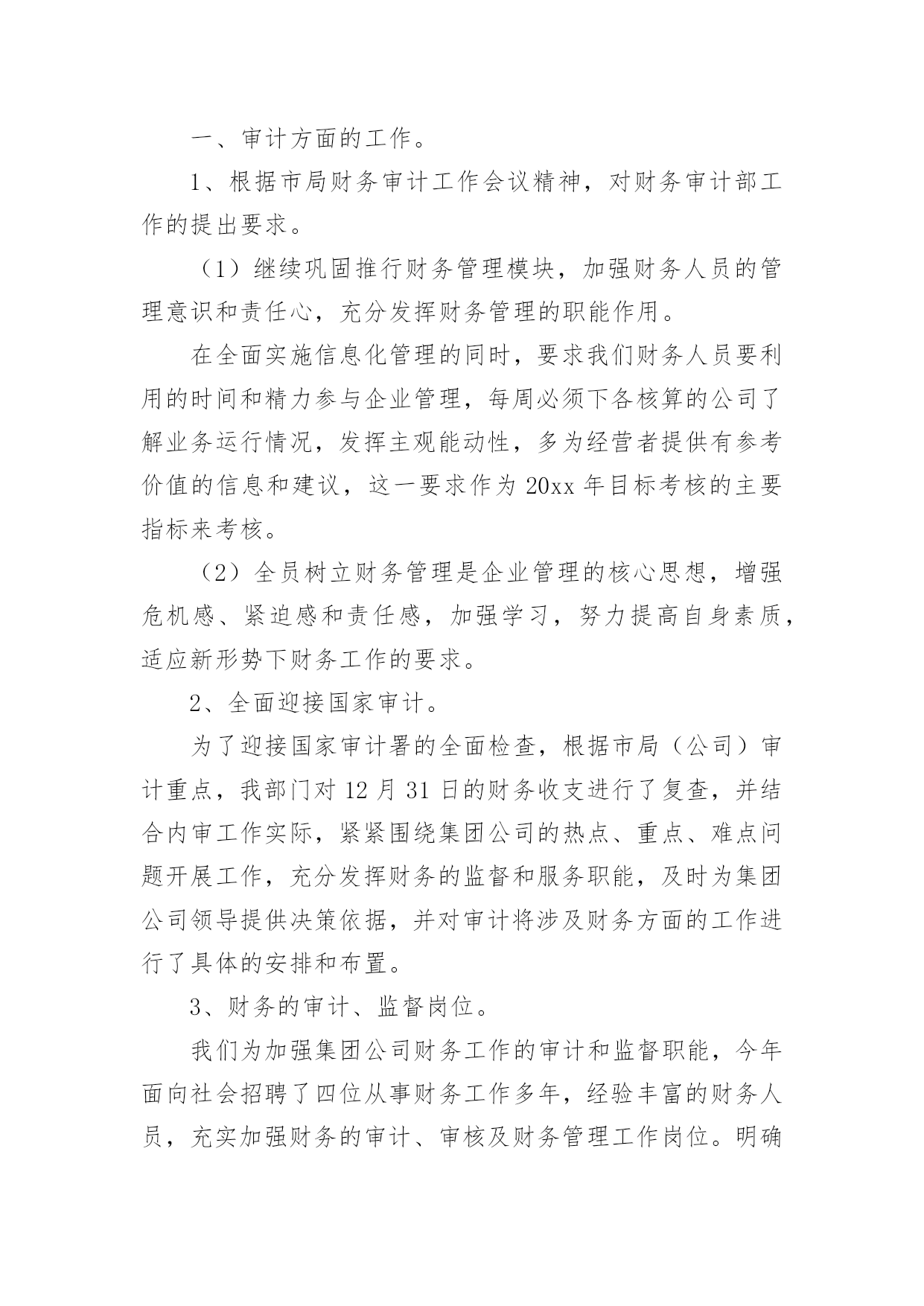 一、审计方面的工作。

1、根据市局财务审计工作会议精神，对财务审计部工作的提出要求。

（1）继续巩固推行财务管理模块，加强财务人员的管理意识和责任心，充分发挥财务管理的职能作用。

在全面实施信息化管理的同时，要求我们财务人员要利用的时间和精力参与企业管理，每周必须下各核算的公司了解业务运行情况，发挥主观能动性，多为经营者提供有参考价值的信息和建议，这一要求作为20xx年目标考核的主要指标来考核。

（2）全员树立财务管理是企业管理的核心思想，增强危机感、紧迫感和责任感，加强学习，努力提高自身素质，适应新形势下财务工作的要求。

2、全面迎接国家审计。

为了迎接国家审计署的全面检查，根据市局（公司）审计重点，我部门对12月31日的财务收支进行了复查，并结合内审工作实际，紧紧围绕集团公司的热点、重点、难点问题开展工作，充分发挥财务的监督和服务职能，及时为集团公司领导提供决策依据，并对审计将涉及财务方面的工作进行了具体的安排和布置。

3、财务的审计、监督岗位。

我们为加强集团公司财务工作的审计和监督职能，今年面向社会招聘了四位从事财务工作多年，经验丰富的财务人员，充实加强财务的审计、审核及财务管理工作岗位。明确